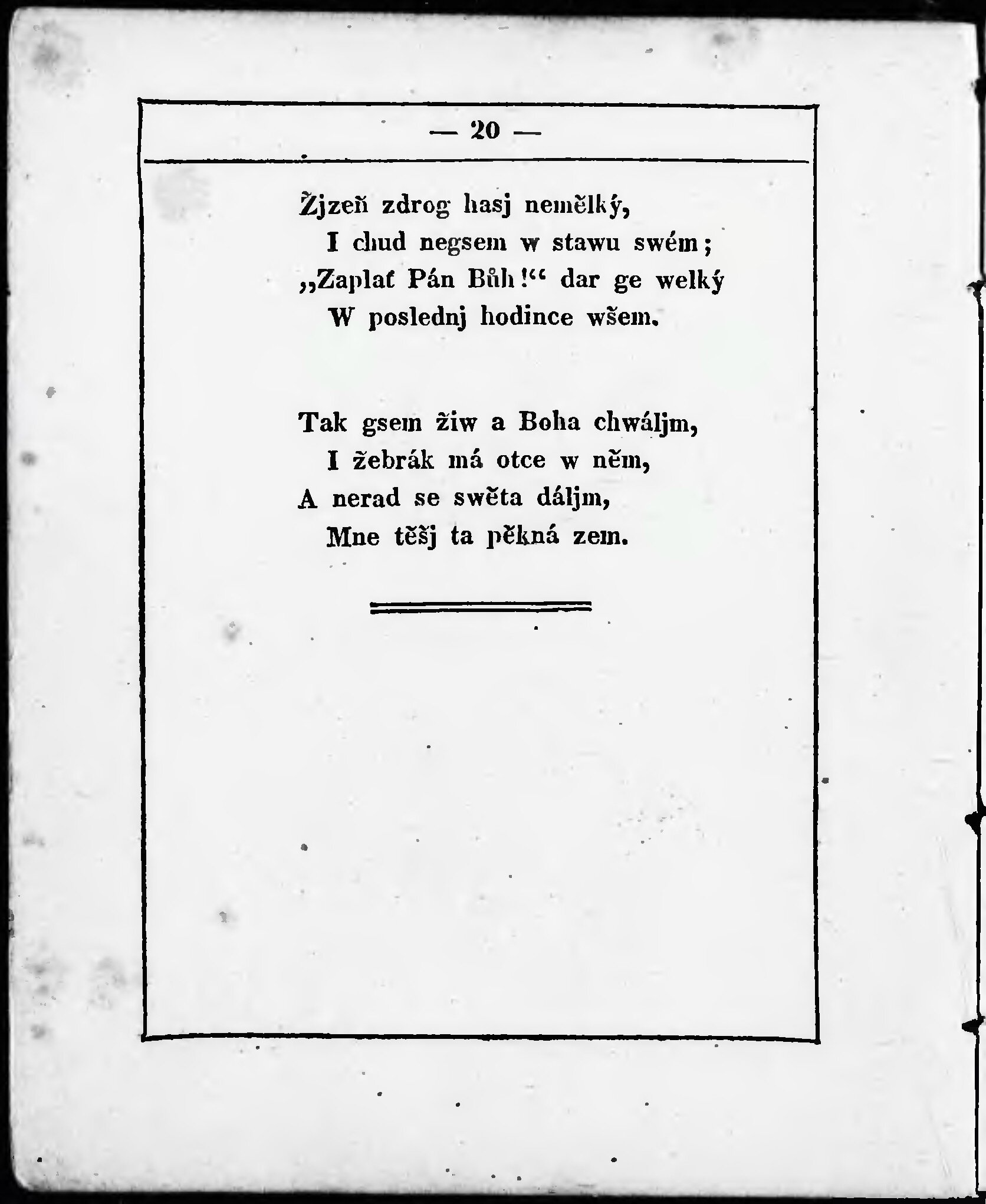 — 20 —

Žjzeň zdrog hasj nemělký,
I chud negsem w stawu swém;
„Zaplať Pán Bůh!“ dar ge welký
W poslednj hodince wšem.

Tak gsem žiw a Boha chwáljm,
I žebrák má otce w něm,
A nerad se swěta dáljm,
Mne těšj ta pěkná zem.